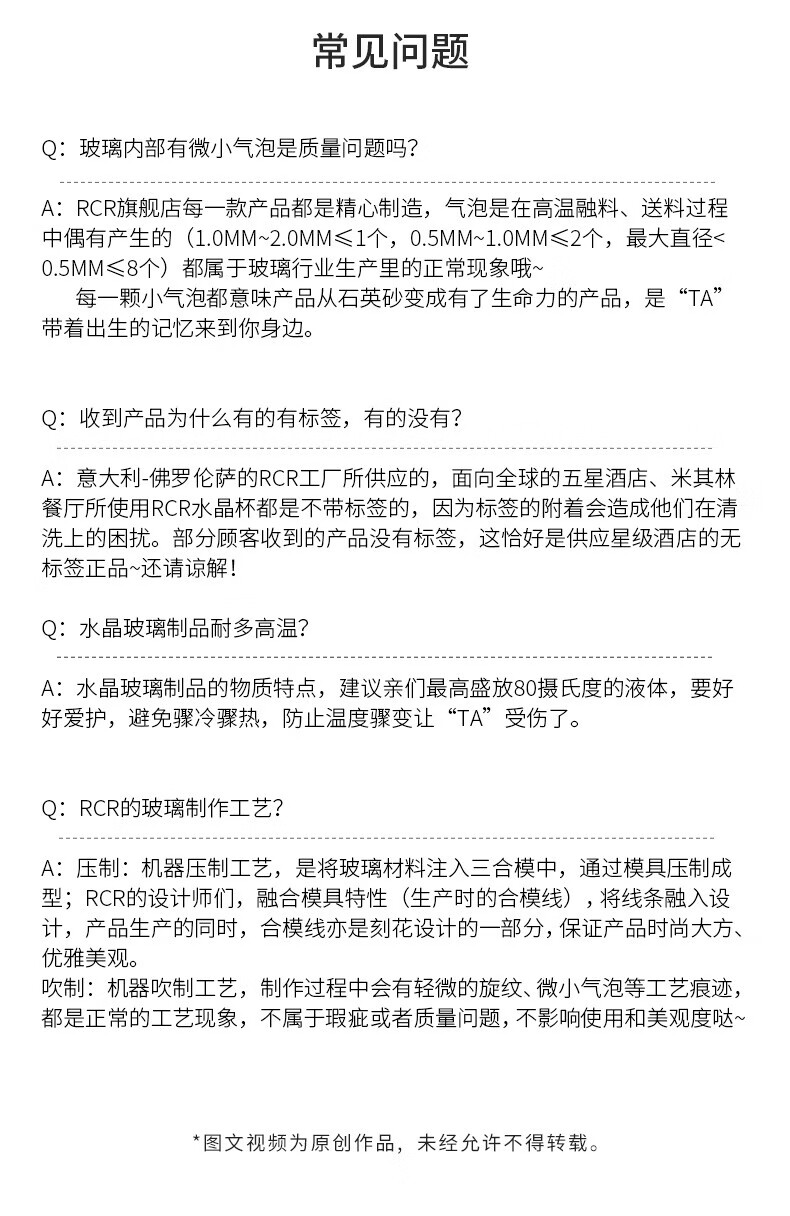 常见问题

Q：玻璃内部有微小气泡是质量问题吗？

A：RCR旗舰店每一款产品都是精心制造，气泡是在高温融料、送料过程中偶有产生的（1.0MM~2.0MM≤1个，0.5MM~1.0MM≤2个，最大直径<0.5MM≤8个）都属于玻璃行业生产里的正常现象哦~

每一颗小气泡都意味产品从石英砂变成有了生命力的产品，是“TA”带着出生的记忆来到你身边。

Q：收到产品为什么有的有标签，有的没有？

A：意大利-佛罗伦萨的RCR工厂所供应的，面向全球的五星酒店、米其林餐厅所使用RCR水晶杯都是不带标签的，因为标签的附着会造成他们在清洗上的困扰。部分顾客收到的产品没有标签，这恰好是供应星级酒店的无标签正品~还请谅解！

Q：水晶玻璃制品耐多高温？

A：水晶玻璃制品的物质特点，建议亲们最高盛放80摄氏度的液体，要好好爱护，避免骤冷骤热，防止温度骤变让“TA”受伤了。

Q：RCR的玻璃制作工艺？

A：压制：机器压制工艺，是将玻璃材料注入三合模中，通过模具压制成型；RCR的设计师们，融合模具特性（生产时的合模线），将线条融入设计，产品生产的同时，合模线亦是刻花设计的一部分，保证产品时尚大方、优雅美观。
吹制：机器吹制工艺，制作过程中会有轻微的旋纹、微小气泡等工艺痕迹，都是正常的工艺现象，不属于瑕疵或者质量问题，不影响使用和美观度哒~

*图文视频为原创作品，未经允许不得转载。